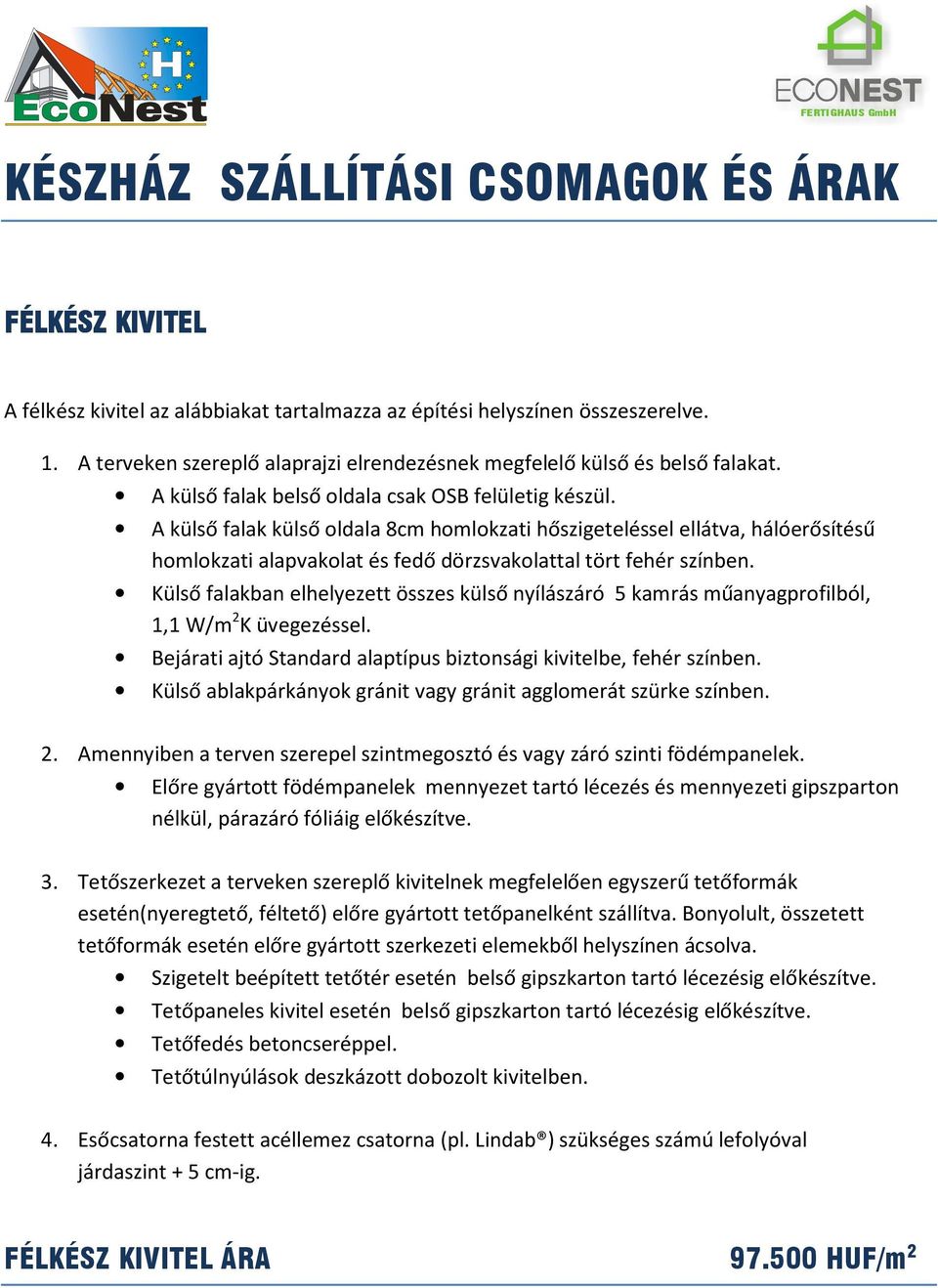 H
EcoNest

ECONEST
FERTIGHAUS GmbH

KÉSZHÁZ SZÁLLÍTÁSI CSOMAGOK ÉS ÁRAK

FÉLKÉSZ KIVITEL

A félkész kivitel az alábbiakat tartalmazza az építési helyszínen összeszerelve.

1. A terveken szereplő alaprajzi elrendezésnek megfelelő külső és belső falakat.
• A külső falak belső oldala csak OSB felületig készül.
• A külső falak külső oldala 8cm homlokzati hőszigeteléssel ellátva, hálóerősítésű homlokzati alapvakolat és fedő dörzsvakolattal tört fehér színben.
• Külső falakban elhelyezett összes külső nyílászáró 5 kamrás műanyagprofilból, 1,1 W/m$^2$K üvegezéssel.
• Bejárati ajtó Standard alaptípus biztonsági kivitelbe, fehér színben.
• Külső ablakpárkányok gránit vagy gránit agglomerát szürke színben.

2. Amennyiben a terven szerepel szintmegosztó és vagy záró szinti födémpanelek.
• Előre gyártott födémpanelek mennyezet tartó lécezés és mennyezeti gipszparton nélkül, párazáró fóliáig előkészítve.

3. Tetőszerkezet a terveken szereplő kivitelnek megfelelően egyszerű tetőformák esetén(nyeregtető, féltető) előre gyártott tetőpanelként szállítva. Bonyolult, összetett tetőformák esetén előre gyártott szerkezeti elemekből helyszínen ácsolva.
• Szigetelt beépített tetőtér esetén belső gipszkarton tartó lécezésig előkészítve.
• Tetőpaneles kivitel esetén belső gipszkarton tartó lécezésig előkészítve.
• Tetőfedés betoncseréppel.
• Tetőtúlnyúlások deszkázott dobozolt kivitelben.

4. Esőcsatorna festett acéllemez csatorna (pl. Lindab®) szükséges számú lefolyóval járdaszint + 5 cm-ig.

FÉLKÉSZ KIVITEL ÁRA 97.500 HUF/m$^2$